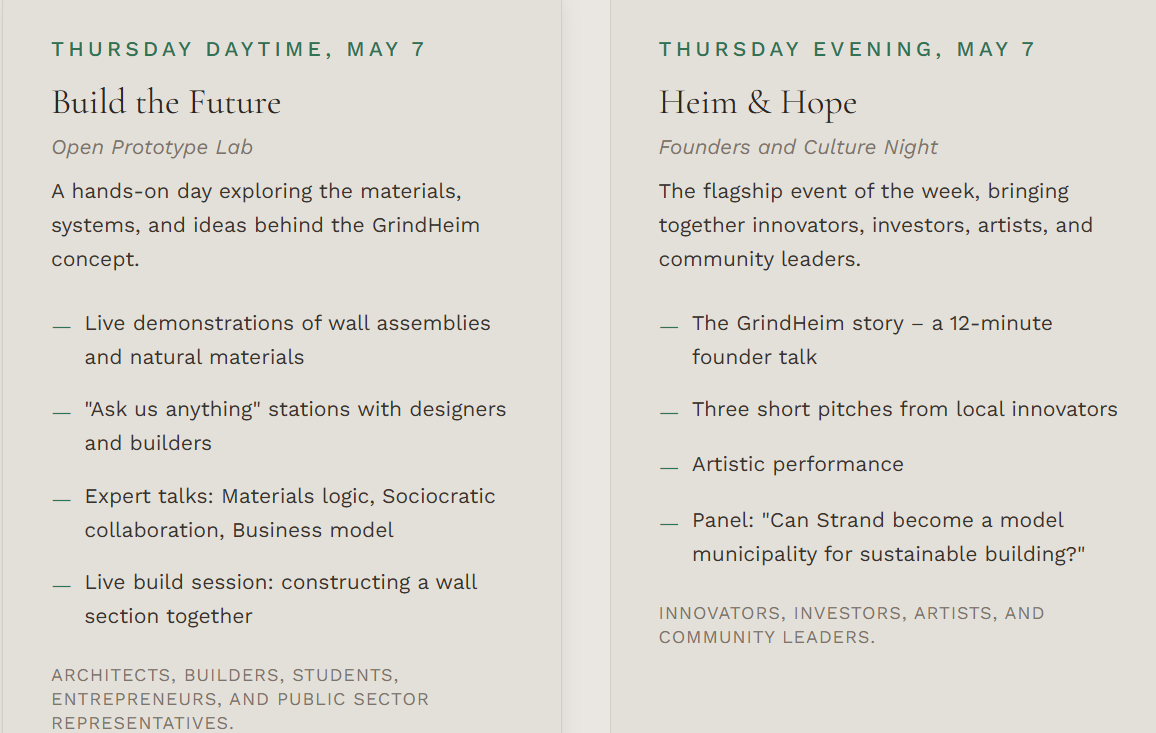 THURSDAY DAYTIME, MAY 7

Build the Future

Open Prototype Lab

A hands-on day exploring the materials, systems, and ideas behind the GrindHeim concept.

— Live demonstrations of wall assemblies and natural materials

— "Ask us anything" stations with designers and builders

— Expert talks: Materials logic, Sociocratic collaboration, Business model

— Live build session: constructing a wall section together

ARCHITECTS, BUILDERS, STUDENTS, ENTREPRENEURS, AND PUBLIC SECTOR REPRESENTATIVES.

THURSDAY EVENING, MAY 7

Heim & Hope

Founders and Culture Night

The flagship event of the week, bringing together innovators, investors, artists, and community leaders.

— The GrindHeim story – a 12-minute founder talk

— Three short pitches from local innovators

— Artistic performance

— Panel: "Can Strand become a model municipality for sustainable building?"

INNOVATORS, INVESTORS, ARTISTS, AND COMMUNITY LEADERS.